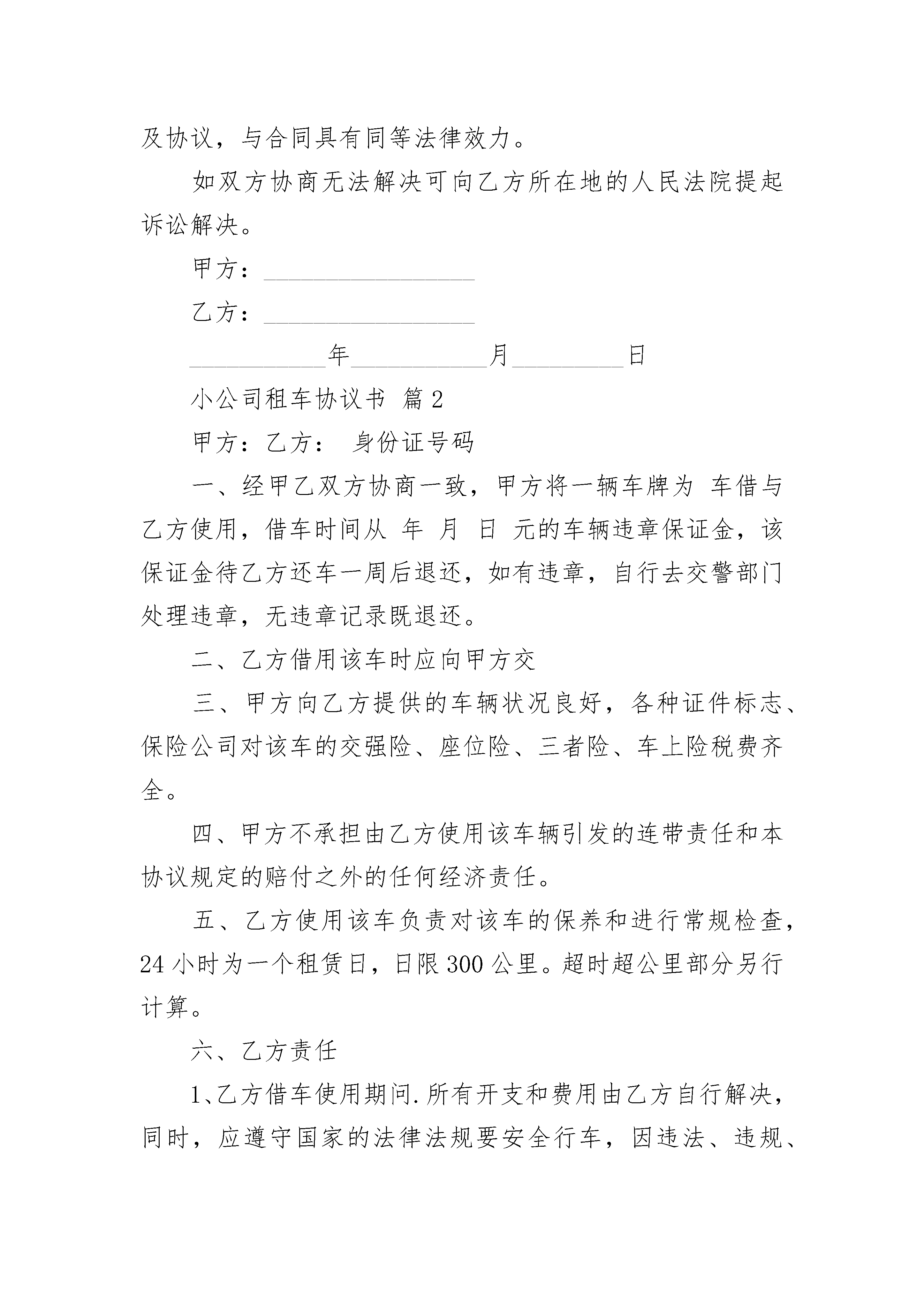 及协议，与合同具有同等法律效力。

如双方协商无法解决可向乙方所在地的人民法院提起诉讼解决。

甲方：__________________

乙方：__________________

____________年____________月__________日

小公司租车协议书 篇2

甲方：乙方： 身份证号码

一、经甲乙双方协商一致，甲方将一辆车牌为 车借与乙方使用，借车时间从 年 月 日 元的车辆违章保证金，该保证金待乙方还车一周后退还，如有违章，自行去交警部门处理违章，无违章记录既退还。

二、乙方借用该车时应向甲方交

三、甲方向乙方提供的车辆状况良好，各种证件标志、保险公司对该车的交强险、座位险、三者险、车上险税费齐全。

四、甲方不承担由乙方使用该车辆引发的连带责任和本协议规定的赔付之外的任何经济责任。

五、乙方使用该车负责对该车的保养和进行常规检查，24小时为一个租赁日，日限300公里。超时超公里部分另行计算。

六、乙方责任

1、乙方借车使用期问.所有开支和费用由乙方自行解决，同时，应遵守国家的法律法规要安全行车，因违法、违规、